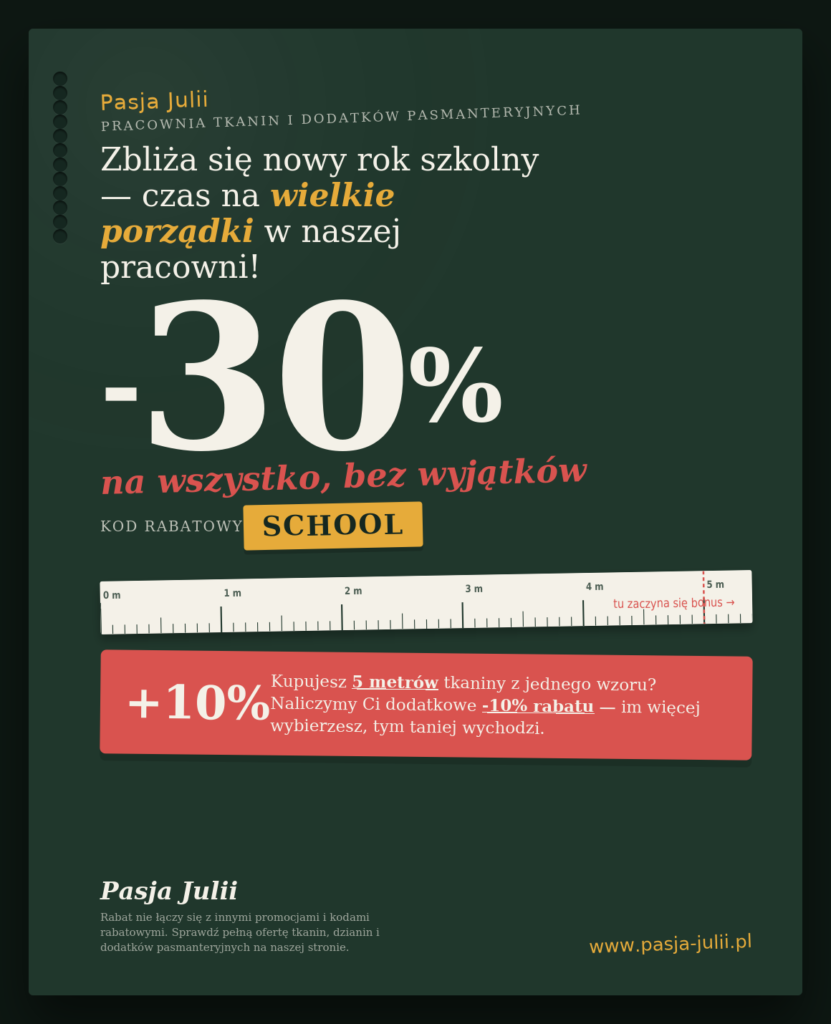 Pasja Julii
PRACOWNIA TKANIN I DODATKÓW PASMANTERYJNYCH

Zbliża się nowy rok szkolny — czas na wielkie porządki w naszej pracowni!

-30%

na wszystko, bez wyjątków

KOD RABATOWY SCHOOL

0 m
1 m
2 m
3 m
4 m
5 m
tu zaczyna się bonus →

+10%

Kupujesz 5 metrów tkaniny z jednego wzoru? Naliczymy Ci dodatkowe -10% rabatu — im więcej wybierzesz, tym taniej wychodzi.

Pasja Julii

Rabat nie łączy się z innymi promocjami i kodami rabatowymi. Sprawdź pełną ofertę tkanin, dzianin i dodatków pasmanteryjnych na naszej stronie.

www.pasja-julii.pl